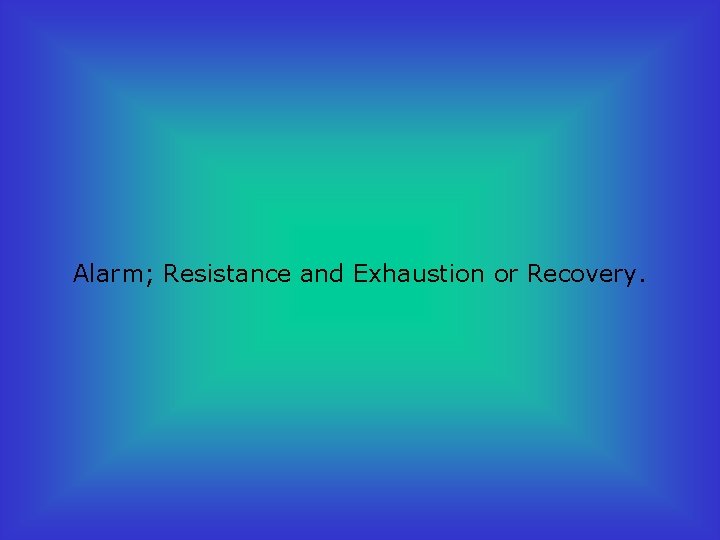 Alarm; Resistance and Exhaustion or Recovery.